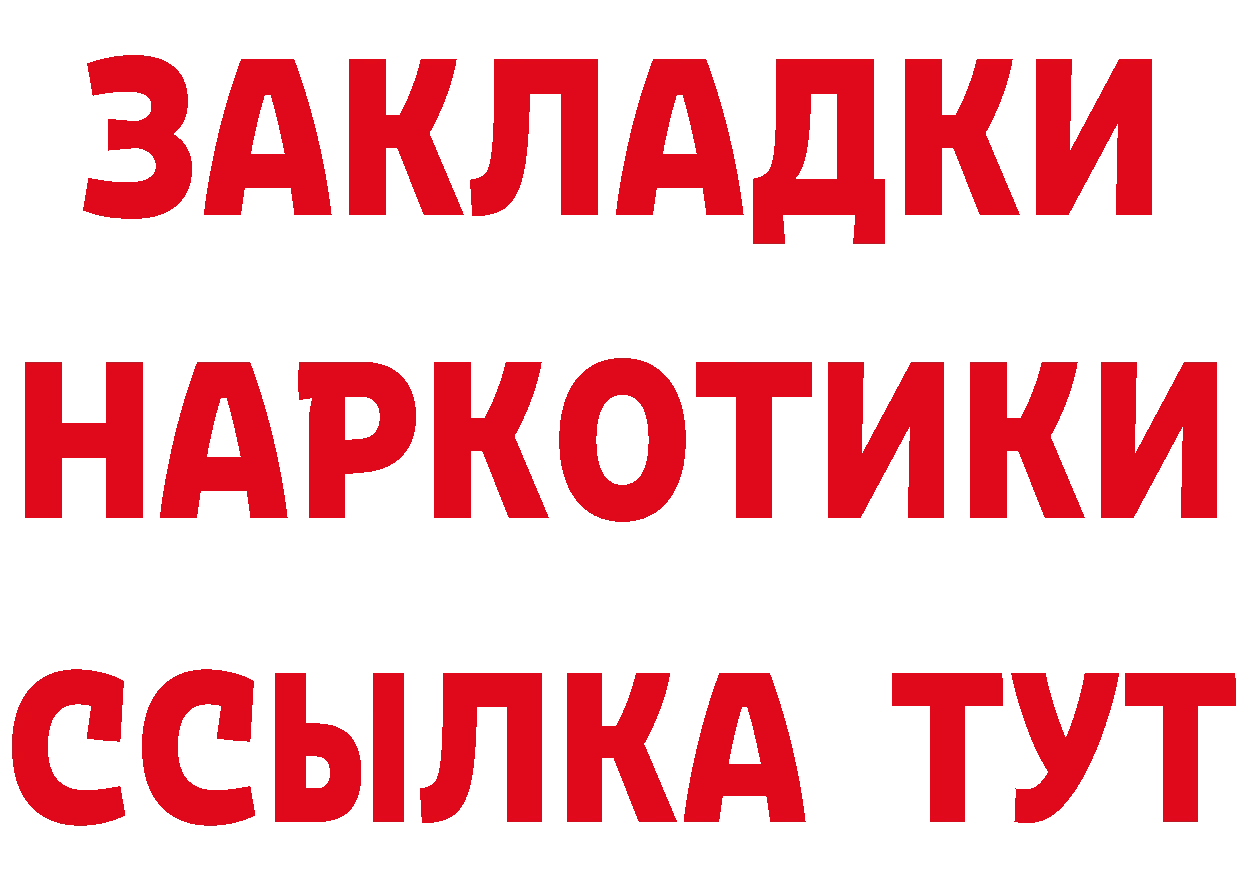 ЗАКЛАДКИ
НАРКОТИКИ
ССЫЛКА ТУТ